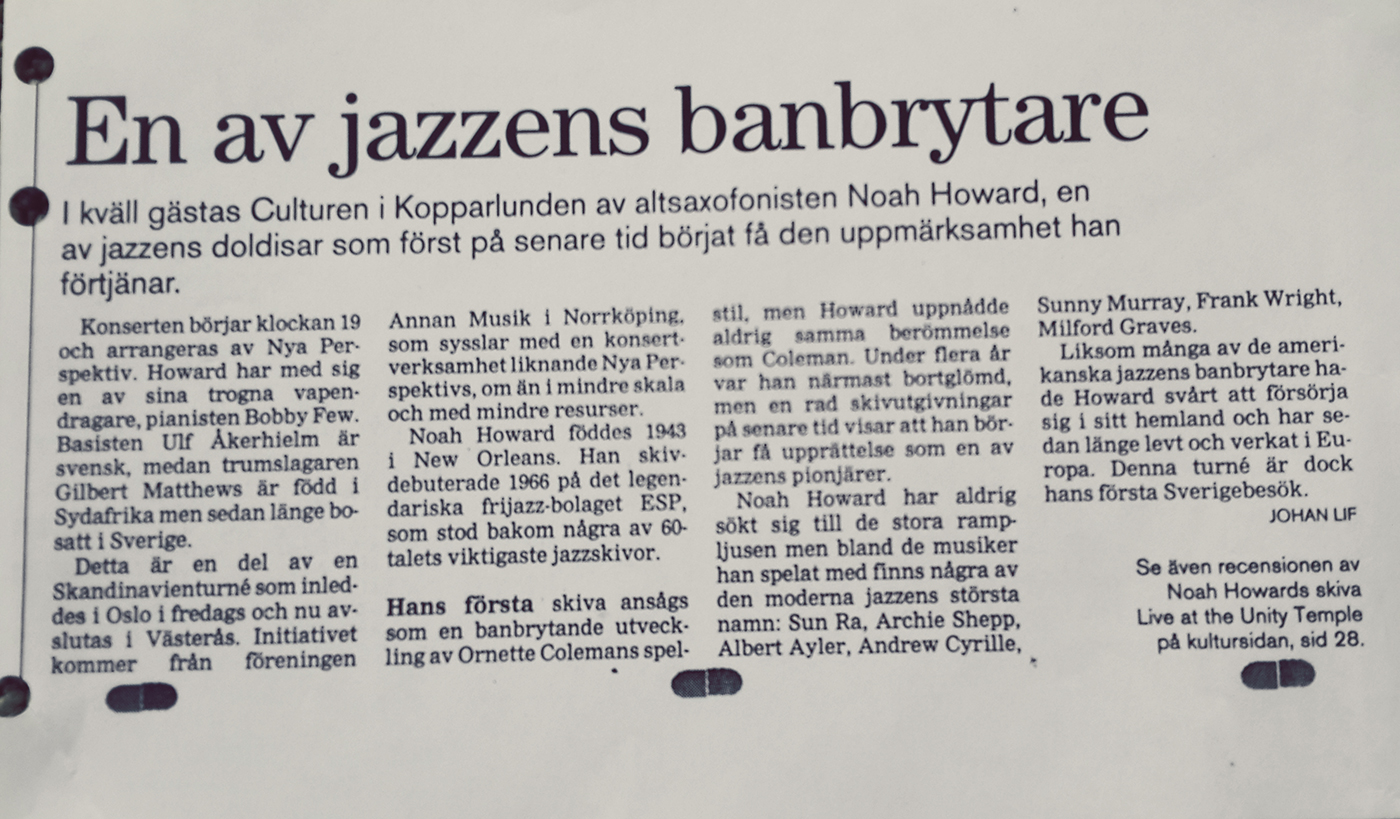 En av jazzens banbrytare

I kväll gästas Culturen i Kopparlunden av altsaxofonisten Noah Howard, en av jazzens doldisar som först på senare tid börjat få den uppmärksamhet han förtjänar.

Konserten börjar klockan 19 och arrangeras av Nya Perspektiv. Howard har med sig en av sina trogna vapendragare, pianisten Bobby Few. Basisten Ulf Åkerhielm är svensk, medan trumslagaren Gilbert Matthews är född i Sydafrika men sedan länge bosatt i Sverige.

Detta är en del av en Skandinavienturné som inleddes i Oslo i fredags och nu avslutas i Västerås. Initiativet kommer från föreningen Annan Musik i Norrköping, som sysslar med en konsertverksamhet liknande Nya Perspektivs, om än i mindre skala och med mindre resurser.

Noah Howard föddes 1943 i New Orleans. Han skivdebuterade 1966 på det legendariska frijazz-bolaget ESP, som stod bakom några av 60-talets viktigaste jazzskivor.

Hans första skiva ansågs som en banbrytande utveckling av Ornette Colemans spelstil, men Howard uppnådde aldrig samma berömmelse som Coleman. Under flera år var han närmast bortglömd, men en rad skivutgivningar på senare tid visar att han börjar få upprättelse som en av jazzens pionjärer.

Noah Howard har aldrig sökt sig till de stora rampljusen men bland de musiker han spelat med finns några av den moderna jazzens största namn: Sun Ra, Archie Shepp, Albert Ayler, Andrew Cyrille, Sunny Murray, Frank Wright, Milford Graves.

Liksom många av de amerikanska jazzens banbrytare hade Howard svårt att försörja sig i sitt hemland och har sedan länge levt och verkat i Europa. Denna turné är dock hans första Sverigebesök.

JOHAN LIF

Se även recensionen av Noah Howards skiva Live at the Unity Temple på kultursidan, sid 28.